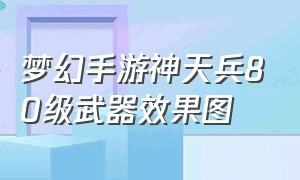 梦幻手游神天兵80级武器效果图